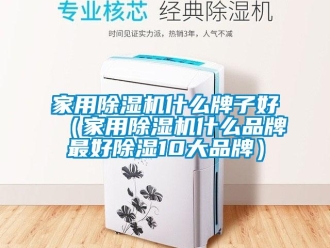 专业核芯 经典除湿机

时间见证实力派，热销3年，人气不减

家用除湿机什么牌子好（家用除湿机什么品牌最好除湿10大品牌）